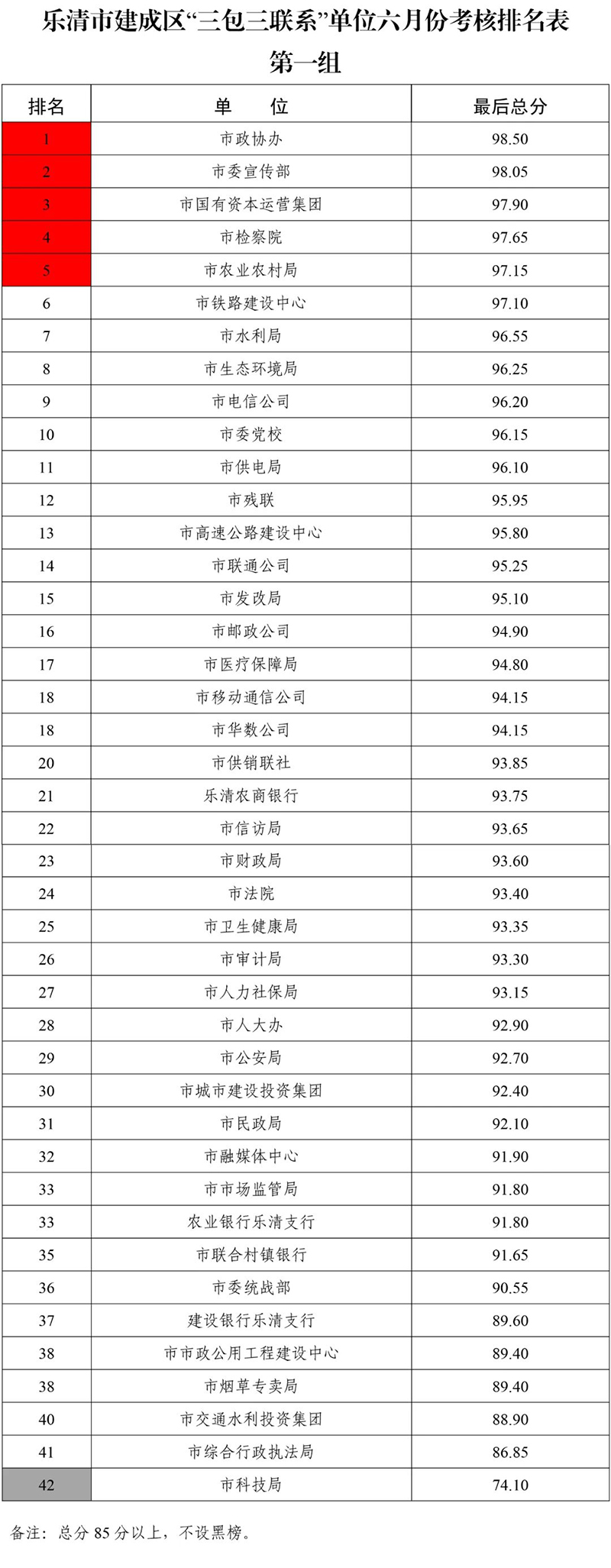 乐清市建成区“三包三联系”单位六月份考核排名表

第一组

| 排名 | 单　位 | 最后总分 |
|---|---|---|
| 1 | 市政协办 | 98.50 |
| 2 | 市委宣传部 | 98.05 |
| 3 | 市国有资本运营集团 | 97.90 |
| 4 | 市检察院 | 97.65 |
| 5 | 市农业农村局 | 97.15 |
| 6 | 市铁路建设中心 | 97.10 |
| 7 | 市水利局 | 96.55 |
| 8 | 市生态环境局 | 96.25 |
| 9 | 市电信公司 | 96.20 |
| 10 | 市委党校 | 96.15 |
| 11 | 市供电局 | 96.10 |
| 12 | 市残联 | 95.95 |
| 13 | 市高速公路建设中心 | 95.80 |
| 14 | 市联通公司 | 95.25 |
| 15 | 市发改局 | 95.10 |
| 16 | 市邮政公司 | 94.90 |
| 17 | 市医疗保障局 | 94.80 |
| 18 | 市移动通信公司 | 94.15 |
| 18 | 市华数公司 | 94.15 |
| 20 | 市供销联社 | 93.85 |
| 21 | 乐清农商银行 | 93.75 |
| 22 | 市信访局 | 93.65 |
| 23 | 市财政局 | 93.60 |
| 24 | 市法院 | 93.40 |
| 25 | 市卫生健康局 | 93.35 |
| 26 | 市审计局 | 93.30 |
| 27 | 市人力社保局 | 93.15 |
| 28 | 市人大办 | 92.90 |
| 29 | 市公安局 | 92.70 |
| 30 | 市城市建设投资集团 | 92.40 |
| 31 | 市民政局 | 92.10 |
| 32 | 市融媒体中心 | 91.90 |
| 33 | 市市场监管局 | 91.80 |
| 33 | 农业银行乐清支行 | 91.80 |
| 35 | 市联合村镇银行 | 91.65 |
| 36 | 市委统战部 | 90.55 |
| 37 | 建设银行乐清支行 | 89.60 |
| 38 | 市市政公用工程建设中心 | 89.40 |
| 38 | 市烟草专卖局 | 89.40 |
| 40 | 市交通水利投资集团 | 88.90 |
| 41 | 市综合行政执法局 | 86.85 |
| 42 | 市科技局 | 74.10 |

备注：总分 85 分以上，不设黑榜。